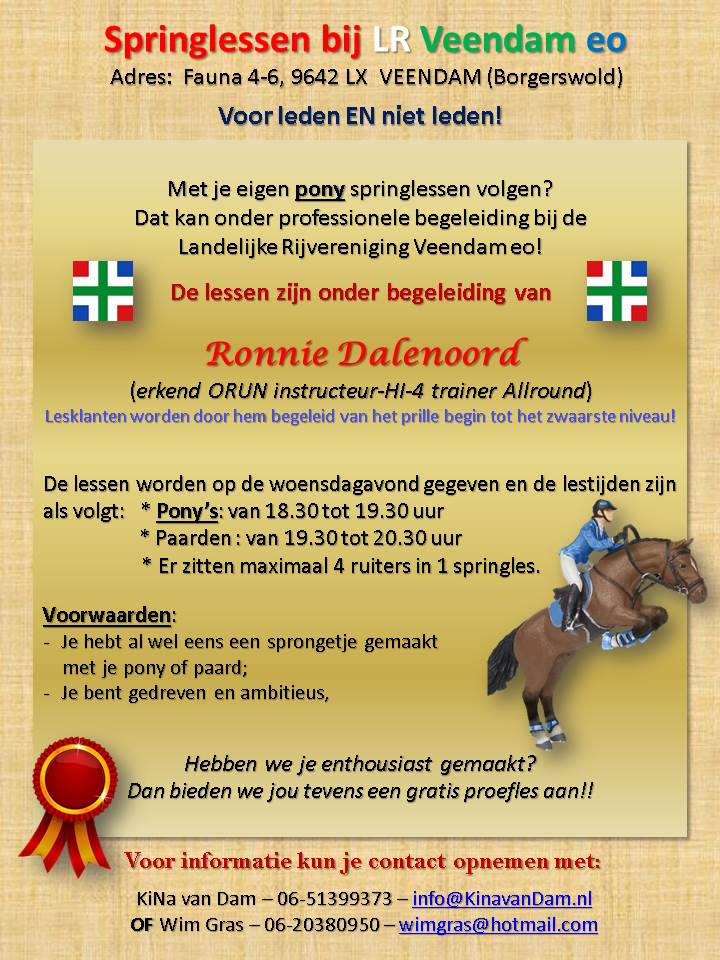 Springlessen bij LR Veendam eo
Adres: Fauna 4-6, 9642 LX VEENDAM (Borgerswold)
Voor leden EN niet leden!

Met je eigen pony springlessen volgen?
Dat kan onder professionele begeleiding bij de Landelijke Rijvereniging Veendam eo!

De lessen zijn onder begeleiding van

Ronnie Dalenoord
(erkend ORUN instructeur-HI-4 trainer Allround)
Lesklanten worden door hem begeleid van het prille begin tot het zwaarste niveau!

De lessen worden op de woensdagavond gegeven en de lestijden zijn als volgt: * Pony's: van 18.30 tot 19.30 uur
* Paarden : van 19.30 tot 20.30 uur
* Er zitten maximaal 4 ruiters in 1 springles.

Voorwaarden:
- Je hebt al wel eens een sprongetje gemaakt met je pony of paard;
- Je bent gedreven en ambitieus,

Hebben we je enthousiast gemaakt?
Dan bieden we jou tevens een gratis proefles aan!!

Voor informatie kun je contact opnemen met:
KiNa van Dam – 06-51399373 – info@KinavanDam.nl
OF Wim Gras – 06-20380950 – wimgras@hotmail.com